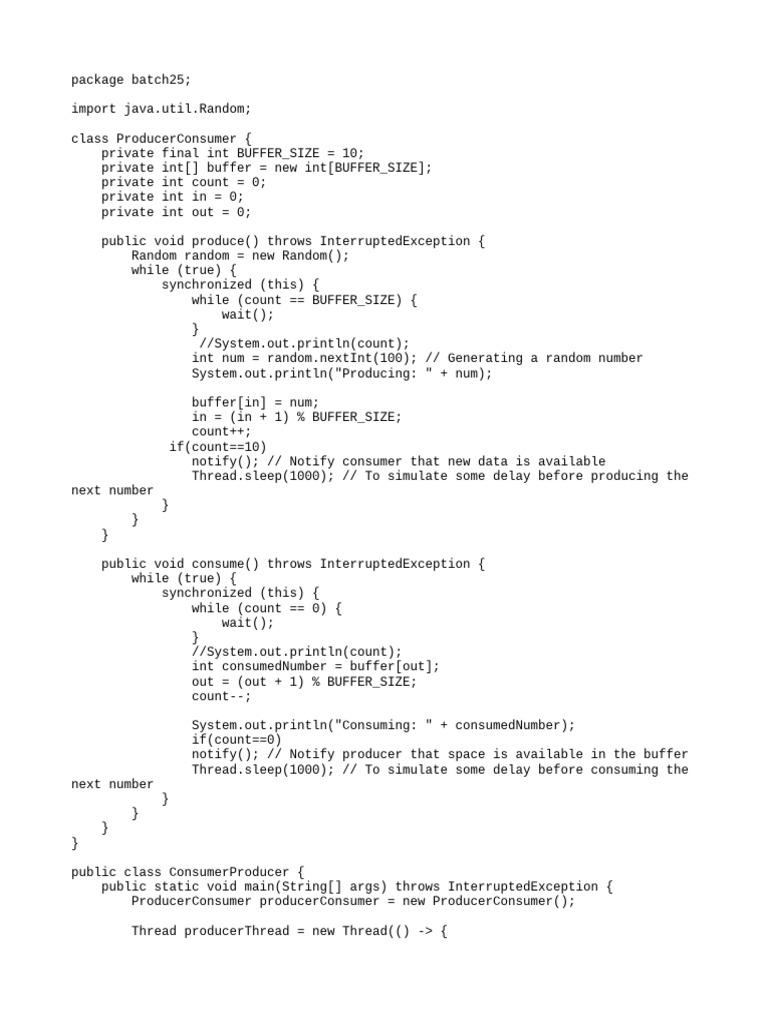 package batch25;

import java.util.Random;

class ProducerConsumer {
    private final int BUFFER_SIZE = 10;
    private int[] buffer = new int[BUFFER_SIZE];
    private int count = 0;
    private int in = 0;
    private int out = 0;

    public void produce() throws InterruptedException {
        Random random = new Random();
        while (true) {
            synchronized (this) {
                while (count == BUFFER_SIZE) {
                    wait();
                }
                 //System.out.println(count);
                int num = random.nextInt(100); // Generating a random number
                System.out.println("Producing: " + num);

                buffer[in] = num;
                in = (in + 1) % BUFFER_SIZE;
                count++;
             if(count==10)
                notify(); // Notify consumer that new data is available
                Thread.sleep(1000); // To simulate some delay before producing the next number
            }
        }
    }

    public void consume() throws InterruptedException {
        while (true) {
            synchronized (this) {
                while (count == 0) {
                    wait();
                }
                //System.out.println(count);
                int consumedNumber = buffer[out];
                out = (out + 1) % BUFFER_SIZE;
                count--;

                System.out.println("Consuming: " + consumedNumber);
                if(count==0)
                notify(); // Notify producer that space is available in the buffer
                Thread.sleep(1000); // To simulate some delay before consuming the next number
            }
        }
    }
}

public class ConsumerProducer {
    public static void main(String[] args) throws InterruptedException {
        ProducerConsumer producerConsumer = new ProducerConsumer();

        Thread producerThread = new Thread(() -> {